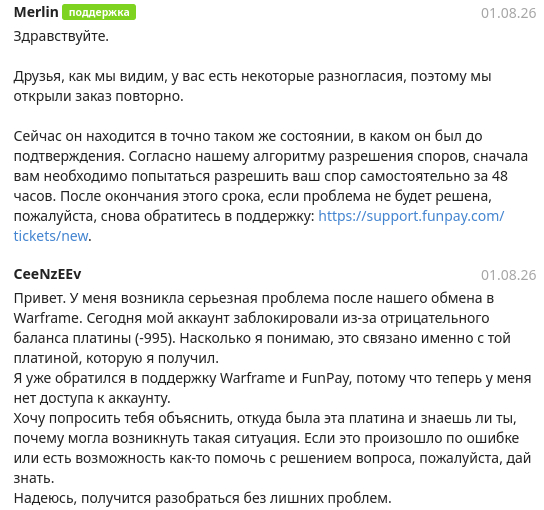 Merlin поддержка 01.08.26

Здравствуйте.

Друзья, как мы видим, у вас есть некоторые разногласия, поэтому мы открыли заказ повторно.

Сейчас он находится в точно таком же состоянии, в каком он был до подтверждения. Согласно нашему алгоритму разрешения споров, сначала вам необходимо попытаться разрешить ваш спор самостоятельно за 48 часов. После окончания этого срока, если проблема не будет решена, пожалуйста, снова обратитесь в поддержку: https://support.funpay.com/tickets/new.

CeeNzEEv 01.08.26

Привет. У меня возникла серьезная проблема после нашего обмена в Warframe. Сегодня мой аккаунт заблокировали из-за отрицательного баланса платины (-995). Насколько я понимаю, это связано именно с той платиной, которую я получил.
Я уже обратился в поддержку Warframe и FunPay, потому что теперь у меня нет доступа к аккаунту.
Хочу попросить тебя объяснить, откуда была эта платина и знаешь ли ты, почему могла возникнуть такая ситуация. Если это произошло по ошибке или есть возможность как-то помочь с решением вопроса, пожалуйста, дай знать.
Надеюсь, получится разобраться без лишних проблем.